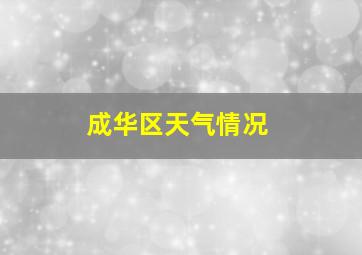 成华区天气情况